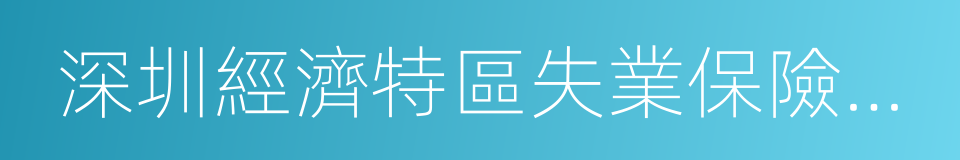 深圳經濟特區失業保險...